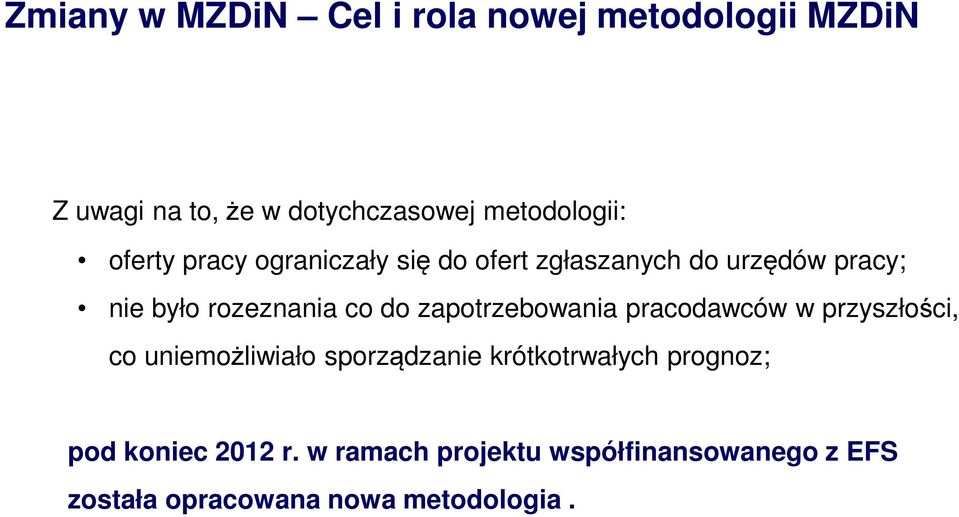 Zmiany w MZDiN – Cel i rola nowej metodologii MZDiN

Z uwagi na to, że w dotychczasowej metodologii:

• oferty pracy ograniczały się do ofert zgłaszanych do urzędów pracy;

• nie było rozeznania co do zapotrzebowania pracodawców w przyszłości, co uniemożliwiało sporządzanie krótkotrwałych prognoz;

pod koniec 2012 r. w ramach projektu współfinansowanego z EFS została opracowana nowa metodologia .